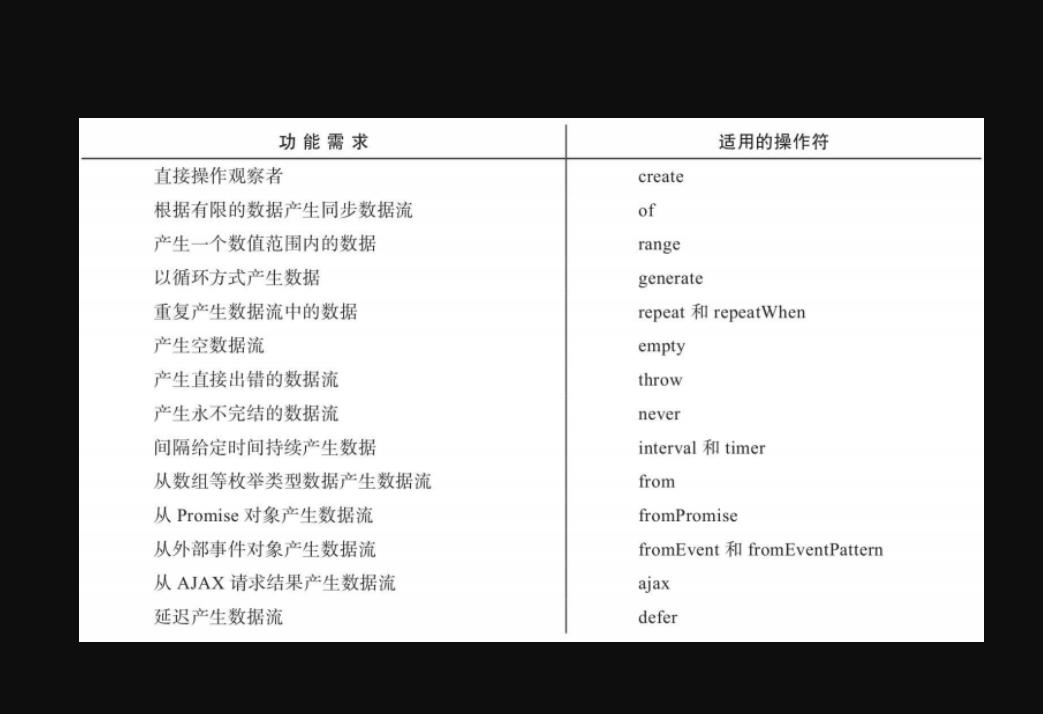 | 功能需求 | 适用的操作符 |
|---|---|
| 直接操作观察者 | create |
| 根据有限的数据产生同步数据流 | of |
| 产生一个数值范围内的数据 | range |
| 以循环方式产生数据 | generate |
| 重复产生数据流中的数据 | repeat 和 repeatWhen |
| 产生空数据流 | empty |
| 产生直接出错的数据流 | throw |
| 产生永不完结的数据流 | never |
| 间隔给定时间持续产生数据 | interval 和 timer |
| 从数组等枚举类型数据产生数据流 | from |
| 从 Promise 对象产生数据流 | fromPromise |
| 从外部事件对象产生数据流 | fromEvent 和 fromEventPattern |
| 从 AJAX 请求结果产生数据流 | ajax |
| 延迟产生数据流 | defer |